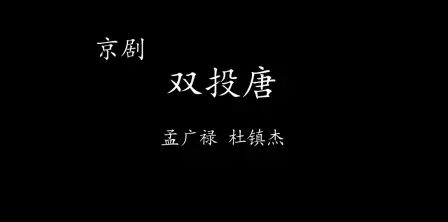 京剧

双投唐

孟广禄 杜镇杰